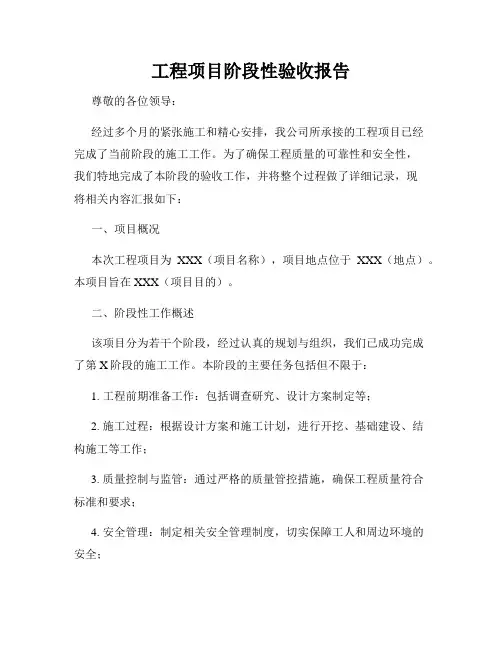 工程项目阶段性验收报告

尊敬的各位领导：

经过多个月的紧张施工和精心安排，我公司所承接的工程项目已经完成了当前阶段的施工工作。为了确保工程质量的可靠性和安全性，我们特地完成了本阶段的验收工作，并将整个过程做了详细记录，现将相关内容汇报如下：

一、项目概况

本次工程项目为 XXX（项目名称），项目地点位于 XXX（地点）。本项目旨在 XXX（项目目的）。

二、阶段性工作概述

该项目分为若干个阶段，经过认真的规划与组织，我们已成功完成了第 X 阶段的施工工作。本阶段的主要任务包括但不限于：

1. 工程前期准备工作：包括调查研究、设计方案制定等；

2. 施工过程：根据设计方案和施工计划，进行开挖、基础建设、结构施工等工作；

3. 质量控制与监管：通过严格的质量管控措施，确保工程质量符合标准和要求；

4. 安全管理：制定相关安全管理制度，切实保障工人和周边环境的安全；